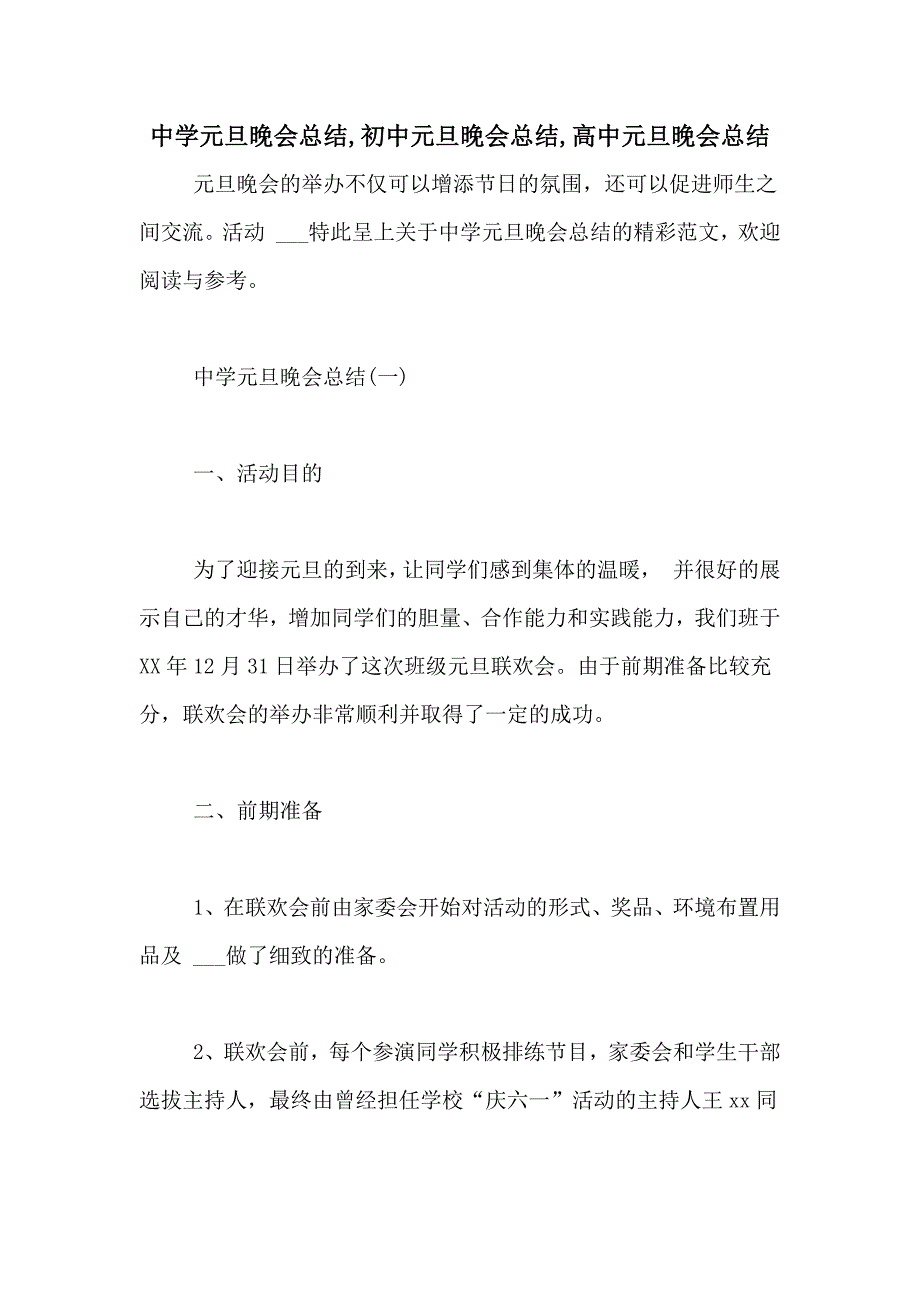 中学元旦晚会总结,初中元旦晚会总结,高中元旦晚会总结

元旦晚会的举办不仅可以增添节日的氛围，还可以促进师生之间交流。活动 ___特此呈上关于中学元旦晚会总结的精彩范文，欢迎阅读与参考。

中学元旦晚会总结(一)

一、活动目的

为了迎接元旦的到来，让同学们感到集体的温暖， 并很好的展示自己的才华，增加同学们的胆量、合作能力和实践能力，我们班于XX年12月31日举办了这次班级元旦联欢会。由于前期准备比较充分，联欢会的举办非常顺利并取得了一定的成功。

二、前期准备

1、在联欢会前由家委会开始对活动的形式、奖品、环境布置用品及 ___做了细致的准备。

2、联欢会前，每个参演同学积极排练节目，家委会和学生干部选拔主持人，最终由曾经担任学校“庆六一”活动的主持人王xx同